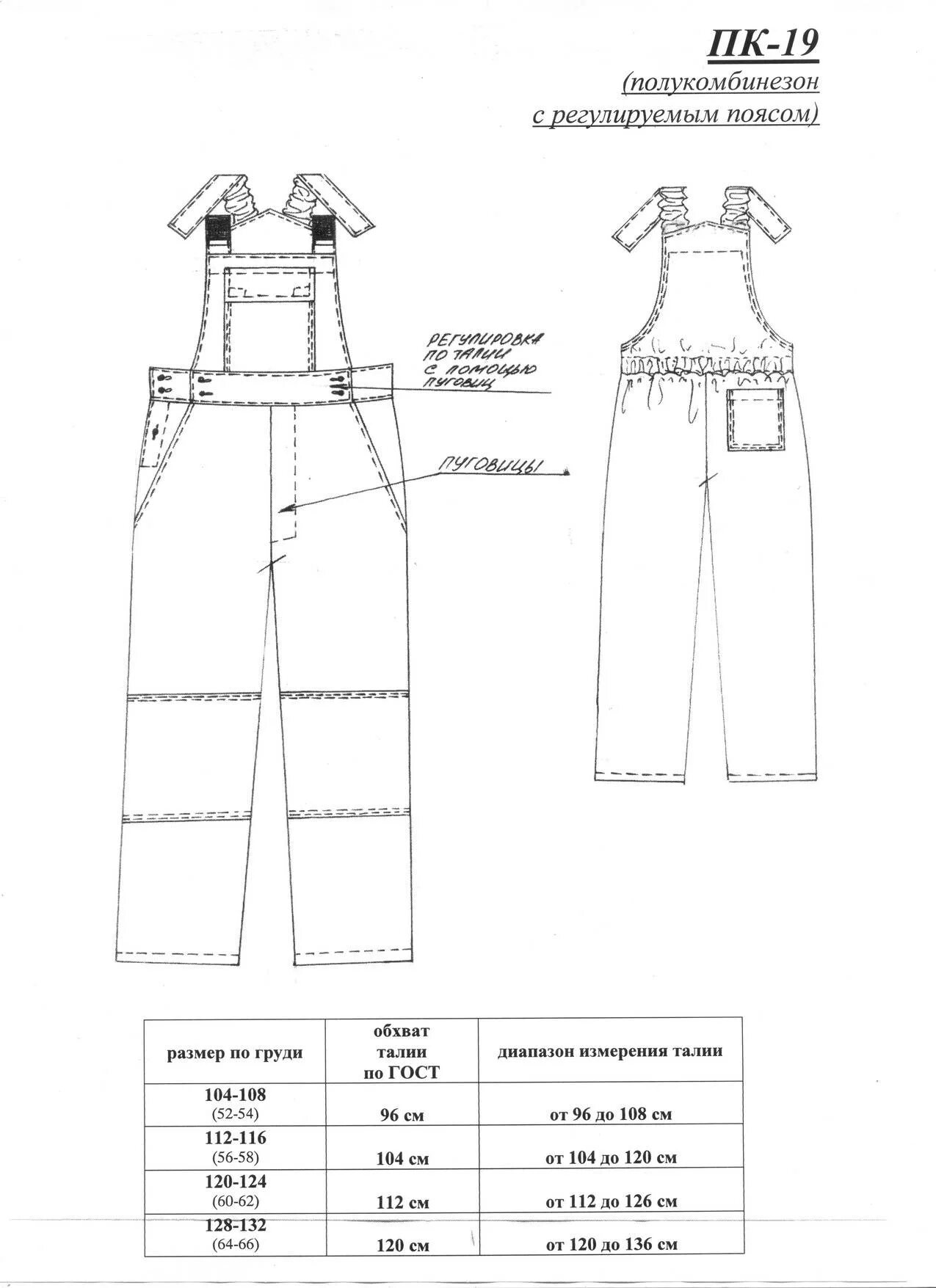 ПК-19
(полукомбинезон
с регулируемым поясом)

РЕГУЛИРОВКА ПО ТАЛИИ С ПОМОЩЬЮ ПУГОВИЦ

ПУГОВИЦЫ

| размер по груди | обхват талии по ГОСТ | диапазон измерения талии |
|---|---|---|
| 104-108 (52-54) | 96 см | от 96 до 108 см |
| 112-116 (56-58) | 104 см | от 104 до 120 см |
| 120-124 (60-62) | 112 см | от 112 до 126 см |
| 128-132 (64-66) | 120 см | от 120 до 136 см |